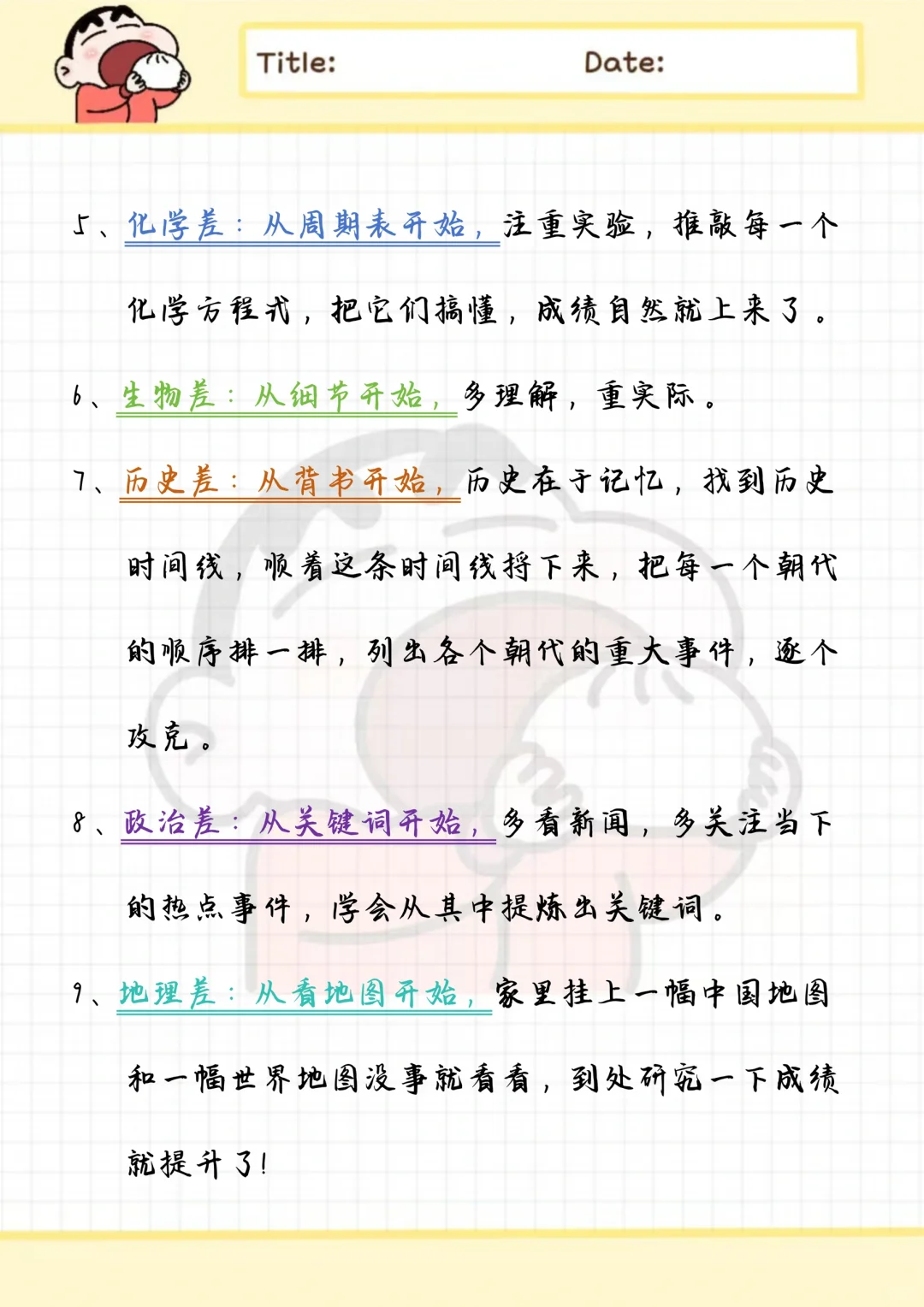 Title: Date:

5、化学差：从周期表开始，注重实验，推敲每一个化学方程式，把它们搞懂，成绩自然就上来了。

6、生物差：从细节开始，多理解，重实际。

7、历史差：从背书开始，历史在于记忆，找到历史时间线，顺着这条时间线捋下来，把每一个朝代的顺序排一排，列出各个朝代的重大事件，逐个攻克。

8、政治差：从关键词开始，多看新闻，多关注当下的热点事件，学会从其中提炼出关键词。

9、地理差：从看地图开始，家里挂上一幅中国地图和一幅世界地图没事就看看，到处研究一下成绩就提升了！